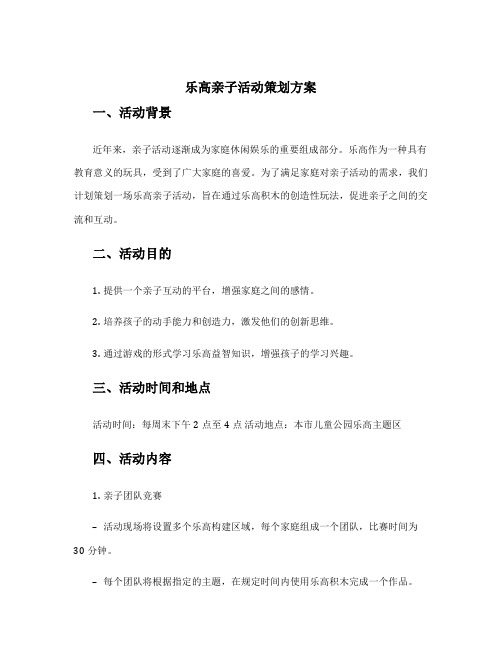 乐高亲子活动策划方案

一、活动背景

近年来，亲子活动逐渐成为家庭休闲娱乐的重要组成部分。乐高作为一种具有教育意义的玩具，受到了广大家庭的喜爱。为了满足家庭对亲子活动的需求，我们计划策划一场乐高亲子活动，旨在通过乐高积木的创造性玩法，促进亲子之间的交流和互动。

二、活动目的

1. 提供一个亲子互动的平台，增强家庭之间的感情。

2. 培养孩子的动手能力和创造力，激发他们的创新思维。

3. 通过游戏的形式学习乐高益智知识，增强孩子的学习兴趣。

三、活动时间和地点

活动时间：每周末下午 2 点至 4 点 活动地点：本市儿童公园乐高主题区

四、活动内容

1. 亲子团队竞赛

– 活动现场将设置多个乐高构建区域，每个家庭组成一个团队，比赛时间为 30 分钟。

– 每个团队将根据指定的主题，在规定时间内使用乐高积木完成一个作品。